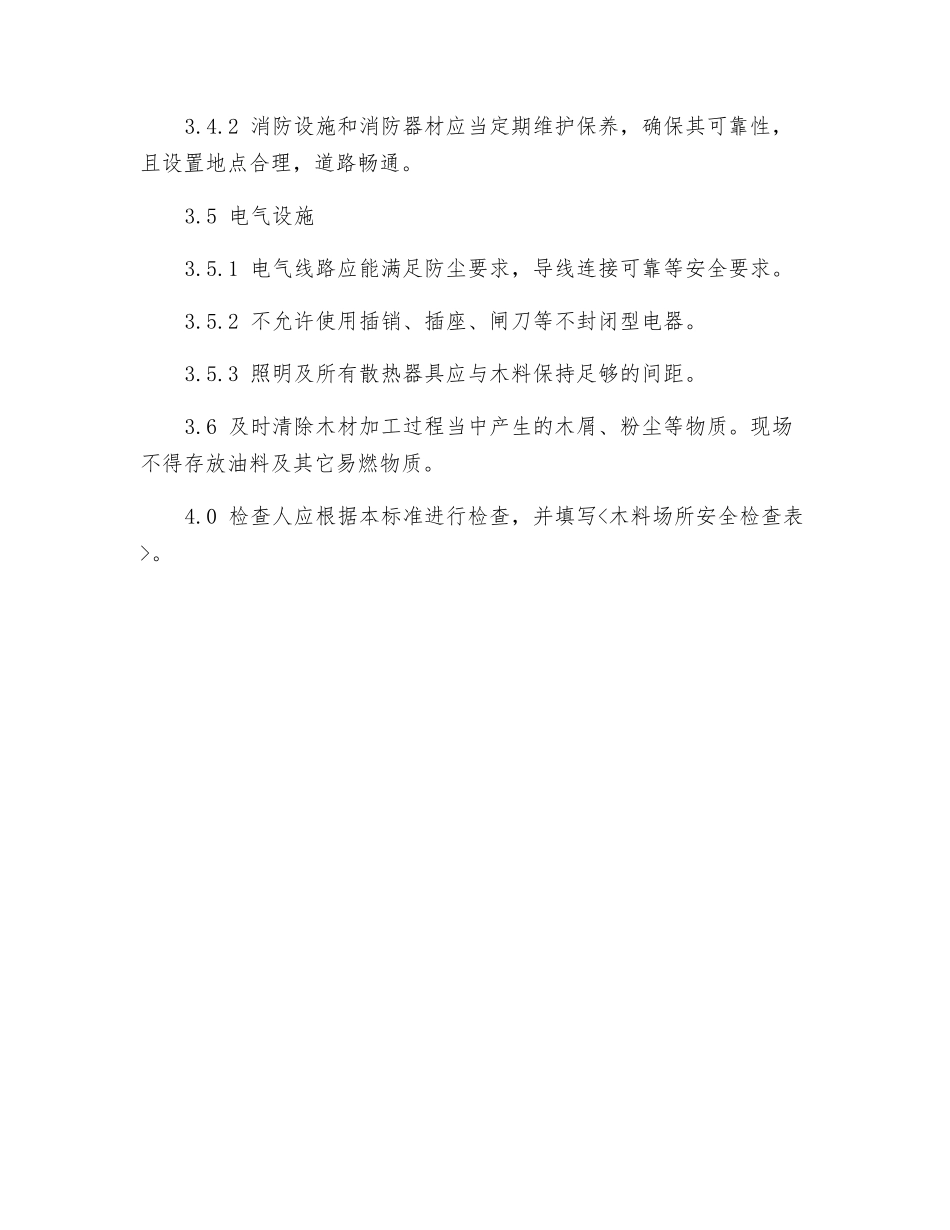 3.4.2 消防设施和消防器材应当定期维护保养，确保其可靠性，且设置地点合理，道路畅通。

3.5 电气设施

3.5.1 电气线路应能满足防尘要求，导线连接可靠等安全要求。

3.5.2 不允许使用插销、插座、闸刀等不封闭型电器。

3.5.3 照明及所有散热器具应与木料保持足够的间距。

3.6 及时清除木材加工过程当中产生的木屑、粉尘等物质。现场不得存放油料及其它易燃物质。

4.0 检查人应根据本标准进行检查，并填写<木料场所安全检查表>。